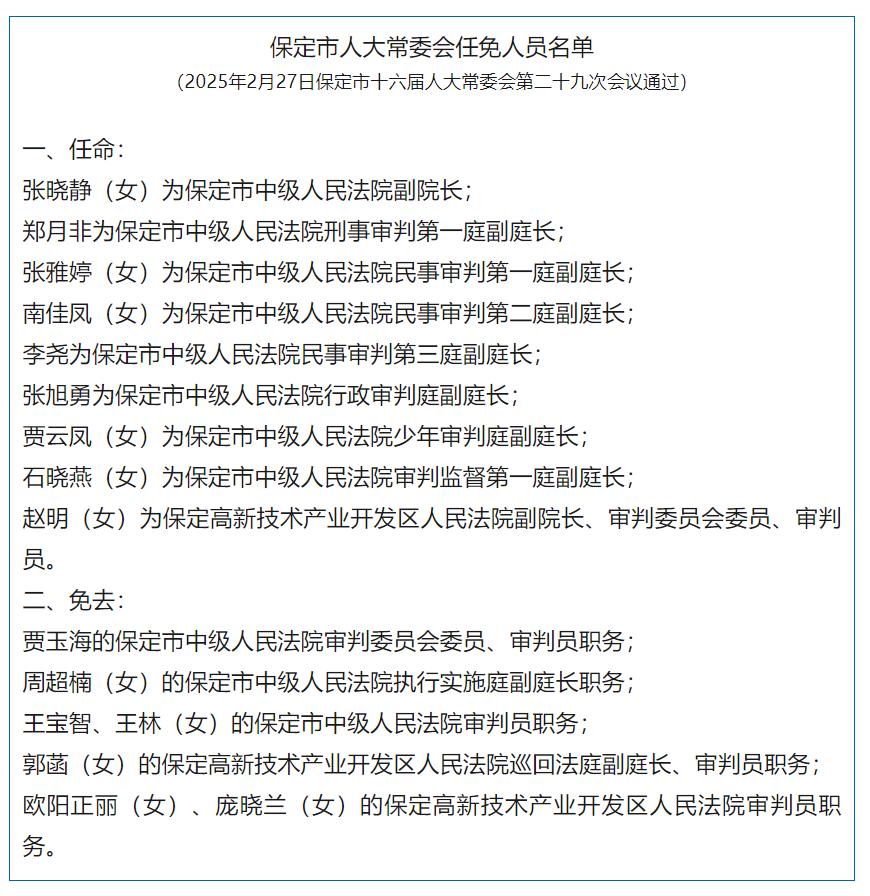 保定市人大常委会任免人员名单
（2025年2月27日保定市十六届人大常委会第二十九次会议通过）

一、任命：
张晓静（女）为保定市中级人民法院副院长；
郑月非为保定市中级人民法院刑事审判第一庭副庭长；
张雅婷（女）为保定市中级人民法院民事审判第一庭副庭长；
南佳凤（女）为保定市中级人民法院民事审判第二庭副庭长；
李尧为保定市中级人民法院民事审判第三庭副庭长；
张旭勇为保定市中级人民法院行政审判庭副庭长；
贾云凤（女）为保定市中级人民法院少年审判庭副庭长；
石晓燕（女）为保定市中级人民法院审判监督第一庭副庭长；
赵明（女）为保定高新技术产业开发区人民法院副院长、审判委员会委员、审判员。
二、免去：
贾玉海的保定市中级人民法院审判委员会委员、审判员职务；
周超楠（女）的保定市中级人民法院执行实施庭副庭长职务；
王宝智、王林（女）的保定市中级人民法院审判员职务；
郭菡（女）的保定高新技术产业开发区人民法院巡回法庭副庭长、审判员职务；
欧阳正丽（女）、庞晓兰（女）的保定高新技术产业开发区人民法院审判员职务。